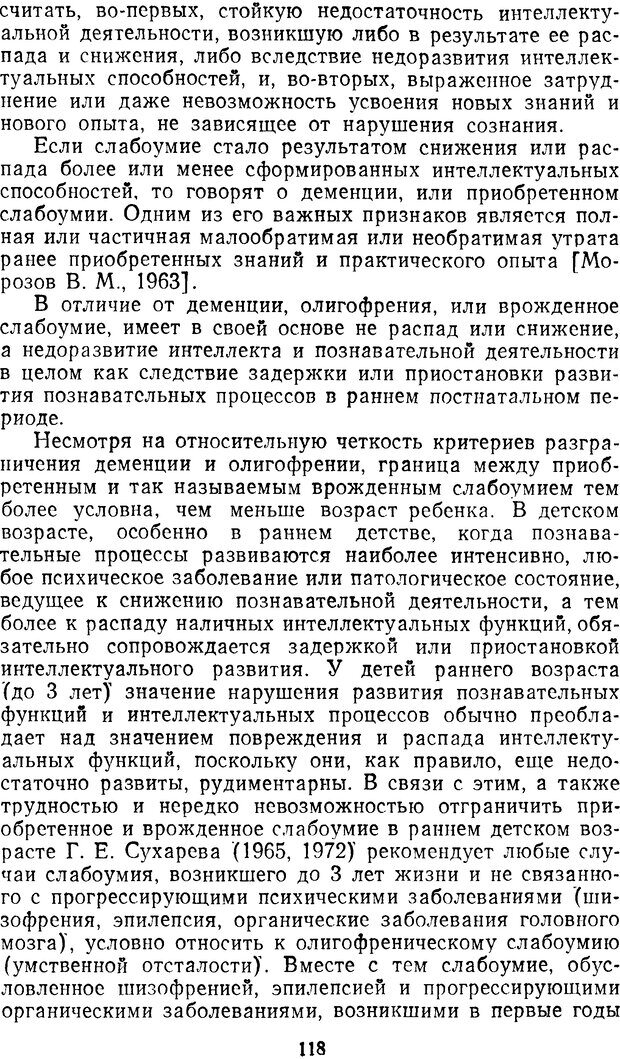 считать, во-первых, стойкую недостаточность интеллектуальной деятельности, возникшую либо в результате ее распада и снижения, либо вследствие недоразвития интеллектуальных способностей, и, во-вторых, выраженное затруднение или даже невозможность усвоения новых знаний и нового опыта, не зависящее от нарушения сознания.

Если слабоумие стало результатом снижения или распада более или менее сформированных интеллектуальных способностей, то говорят о деменции, или приобретенном слабоумии. Одним из его важных признаков является полная или частичная малообратимая или необратимая утрата ранее приобретенных знаний и практического опыта [Морозов В. М., 1963].

В отличие от деменции, олигофрения, или врожденное слабоумие, имеет в своей основе не распад или снижение, а недоразвитие интеллекта и познавательной деятельности в целом как следствие задержки или приостановки развития познавательных процессов в раннем постнатальном периоде.

Несмотря на относительную четкость критериев разграничения деменции и олигофрении, граница между приобретенным и так называемым врожденным слабоумием тем более условна, чем меньше возраст ребенка. В детском возрасте, особенно в раннем детстве, когда познавательные процессы развиваются наиболее интенсивно, любое психическое заболевание или патологическое состояние, ведущее к снижению познавательной деятельности, а тем более к распаду наличных интеллектуальных функций, обязательно сопровождается задержкой или приостановкой интеллектуального развития. У детей раннего возраста (до 3 лет) значение нарушения развития познавательных функций и интеллектуальных процессов обычно преобладает над значением повреждения и распада интеллектуальных функций, поскольку они, как правило, еще недостаточно развиты, рудиментарны. В связи с этим, а также трудностью и нередко невозможностью отграничить приобретенное и врожденное слабоумие в раннем детском возрасте Г. Е. Сухарева (1965, 1972) рекомендует любые случаи слабоумия, возникшего до 3 лет жизни и не связанного с прогрессирующими психическими заболеваниями (шизофрения, эпилепсия, органические заболевания головного мозга), условно относить к олигофреническому слабоумию (умственной отсталости). Вместе с тем слабоумие, обусловленное шизофренией, эпилепсией и прогрессирующими органическими заболеваниями, возникшими в первые годы

118